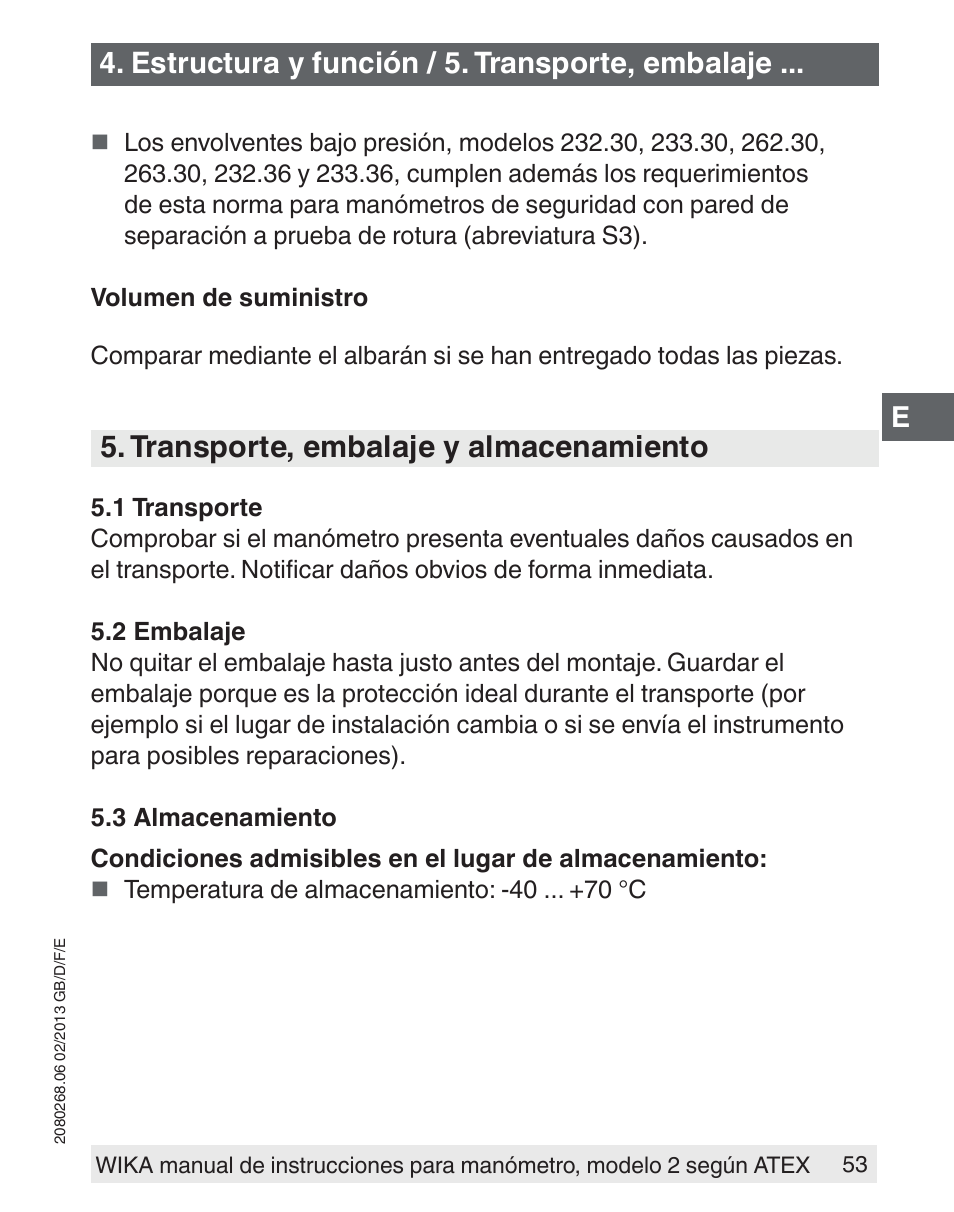 4. Estructura y función / 5. Transporte, embalaje ...

■ Los envolventes bajo presión, modelos 232.30, 233.30, 262.30, 263.30, 232.36 y 233.36, cumplen además los requerimientos de esta norma para manómetros de seguridad con pared de separación a prueba de rotura (abreviatura S3).

Volumen de suministro

Comparar mediante el albarán si se han entregado todas las piezas.

E

5. Transporte, embalaje y almacenamiento

5.1 Transporte
Comprobar si el manómetro presenta eventuales daños causados en el transporte. Notificar daños obvios de forma inmediata.

5.2 Embalaje
No quitar el embalaje hasta justo antes del montaje. Guardar el embalaje porque es la protección ideal durante el transporte (por ejemplo si el lugar de instalación cambia o si se envía el instrumento para posibles reparaciones).

5.3 Almacenamiento

Condiciones admisibles en el lugar de almacenamiento:
■ Temperatura de almacenamiento: -40 ... +70 °C

2080268.06 02/2013 GB/D/F/E

WIKA manual de instrucciones para manómetro, modelo 2 según ATEX 53